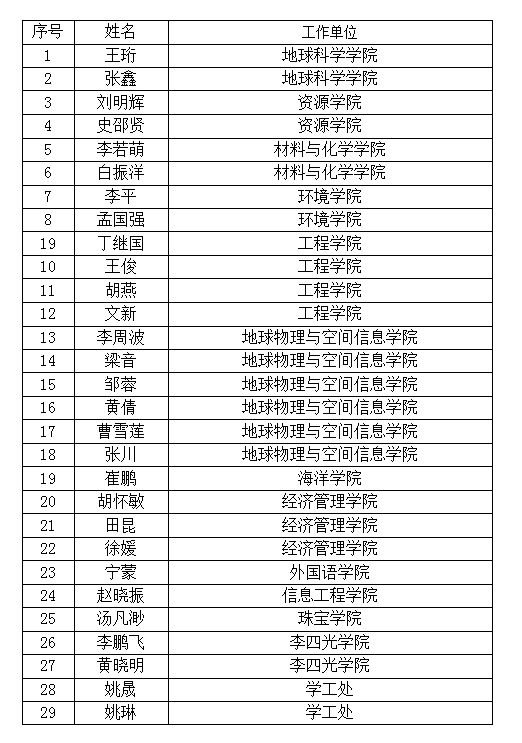 | 序号 | 姓名 | 工作单位 |
|---|---|---|
| 1 | 王珩 | 地球科学学院 |
| 2 | 张鑫 | 地球科学学院 |
| 3 | 刘明辉 | 资源学院 |
| 4 | 史邵贤 | 资源学院 |
| 5 | 李若萌 | 材料与化学学院 |
| 6 | 白振洋 | 材料与化学学院 |
| 7 | 李平 | 环境学院 |
| 8 | 孟国强 | 环境学院 |
| 19 | 丁继国 | 工程学院 |
| 10 | 王俊 | 工程学院 |
| 11 | 胡燕 | 工程学院 |
| 12 | 文新 | 工程学院 |
| 13 | 李周波 | 地球物理与空间信息学院 |
| 14 | 梁音 | 地球物理与空间信息学院 |
| 15 | 邹蓉 | 地球物理与空间信息学院 |
| 16 | 黄倩 | 地球物理与空间信息学院 |
| 17 | 曹雪莲 | 地球物理与空间信息学院 |
| 18 | 张川 | 地球物理与空间信息学院 |
| 19 | 崔鹏 | 海洋学院 |
| 20 | 胡怀敏 | 经济管理学院 |
| 21 | 田昆 | 经济管理学院 |
| 22 | 徐媛 | 经济管理学院 |
| 23 | 宁蒙 | 外国语学院 |
| 24 | 赵晓振 | 信息工程学院 |
| 25 | 汤凡渺 | 珠宝学院 |
| 26 | 李鹏飞 | 李四光学院 |
| 27 | 黄晓明 | 李四光学院 |
| 28 | 姚晟 | 学工处 |
| 29 | 姚琳 | 学工处 |